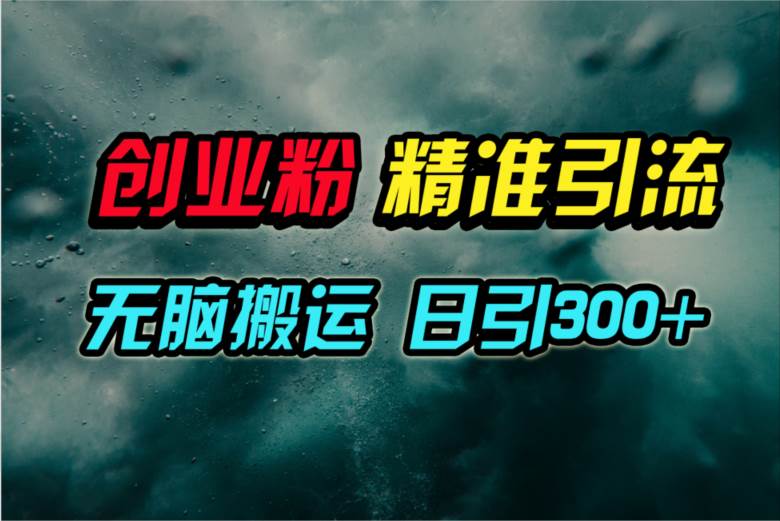 创业粉 精准引流

无脑搬运 日引300+